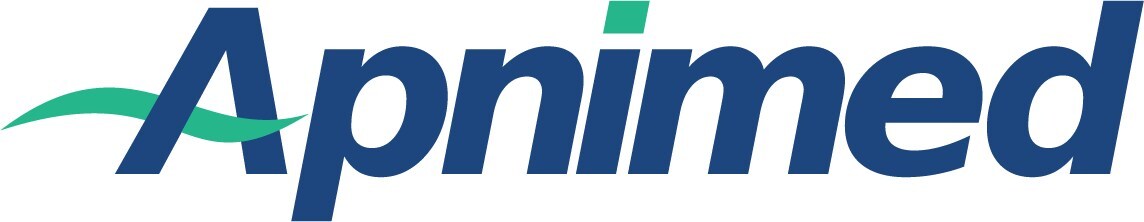 Apnimed